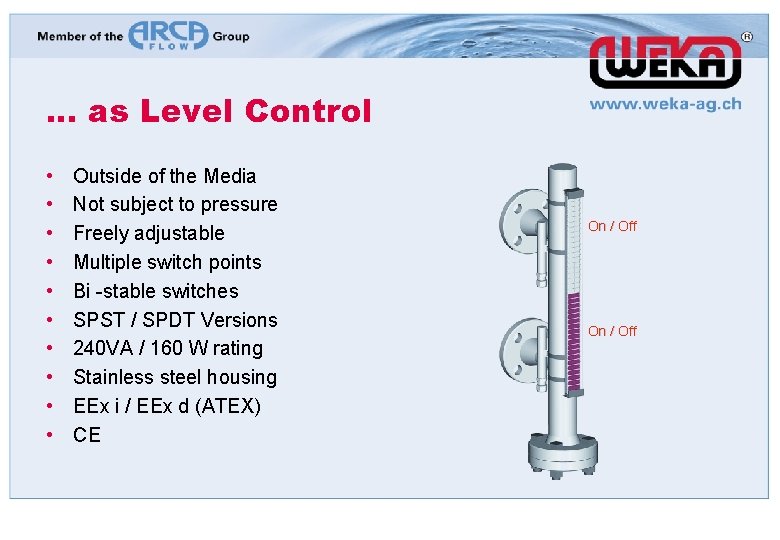 Member of the ARCA FLOW Group

WEKA®

www.weka-ag.ch

... as Level Control

• Outside of the Media
• Not subject to pressure
• Freely adjustable
• Multiple switch points
• Bi -stable switches
• SPST / SPDT Versions
• 240VA / 160 W rating
• Stainless steel housing
• EEx i / EEx d (ATEX)
• CE

On / Off

On / Off